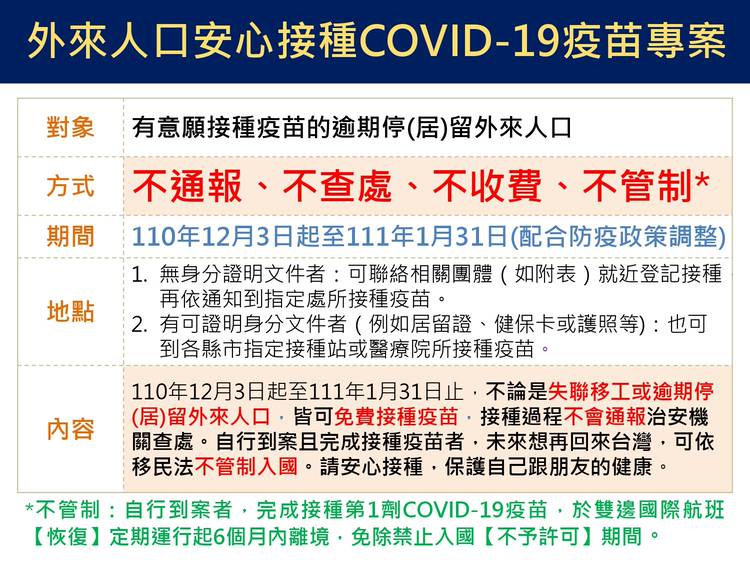 外來人口安心接種COVID-19疫苗專案

| 對象 | 有意願接種疫苗的逾期停(居)留外來人口 |
|---|---|
| 方式 | 不通報、不查處、不收費、不管制* |
| 期間 | 110年12月3日起至111年1月31日(配合防疫政策調整) |
| 地點 | 1. 無身分證明文件者：可聯絡相關團體（如附表）就近登記接種再依通知到指定處所接種疫苗。 2. 有可證明身分文件者（例如居留證、健保卡或護照等)：也可到各縣市指定接種站或醫療院所接種疫苗。 |
| 內容 | 110年12月3日起至111年1月31日止，不論是失聯移工或逾期停(居)留外來人口，皆可免費接種疫苗，接種過程不會通報治安機關查處。自行到案且完成接種疫苗者，未來想再回來台灣，可依移民法不管制入國。請安心接種，保護自己跟朋友的健康。 |

*不管制：自行到案者，完成接種第1劑COVID-19疫苗，於雙邊國際航班【恢復】定期運行起6個月內離境，免除禁止入國【不予許可】期間。